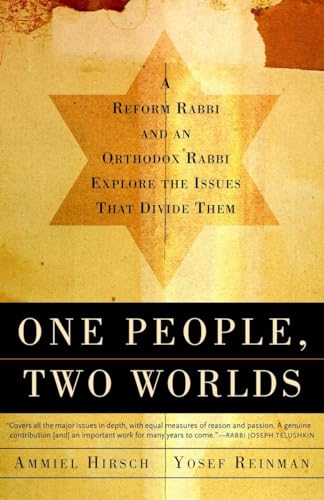 A
REFORM RABBI
AND AN
ORTHODOX RABBI
EXPLORE THE ISSUES
THAT DIVIDE THEM

ONE PEOPLE,
TWO WORLDS

"Covers all the major issues in depth, with equal measures of reason and passion. A genuine contribution [and] an important work for many years to come."—RABBI JOSEPH TELUSHKIN

AMMIEL HIRSCH YOSEF REINMAN